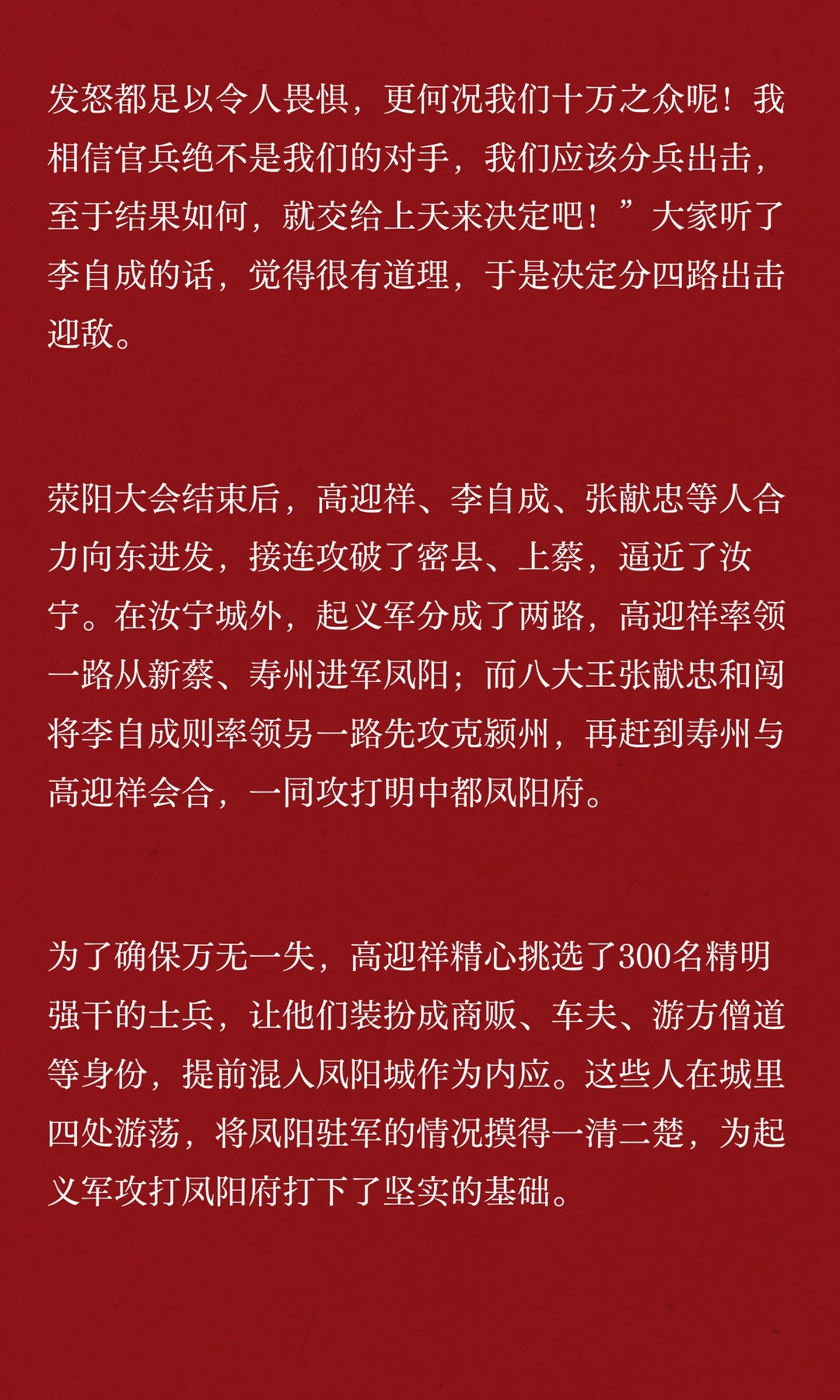 发怒都足以令人畏惧，更何况我们十万之众呢！我相信官兵绝不是我们的对手，我们应该分兵出击，至于结果如何，就交给上天来决定吧！”大家听了李自成的话，觉得很有道理，于是决定分四路出击迎敌。

荥阳大会结束后，高迎祥、李自成、张献忠等人合力向东进发，接连攻破了密县、上蔡，逼近了汝宁。在汝宁城外，起义军分成了两路，高迎祥率领一路从新蔡、寿州进军凤阳；而八大王张献忠和闯将李自成则率领另一路先攻克颍州，再赶到寿州与高迎祥会合，一同攻打明中都凤阳府。

为了确保万无一失，高迎祥精心挑选了300名精明强干的士兵，让他们装扮成商贩、车夫、游方僧道等身份，提前混入凤阳城作为内应。这些人在城里四处游荡，将凤阳驻军的情况摸得一清二楚，为起义军攻打凤阳府打下了坚实的基础。